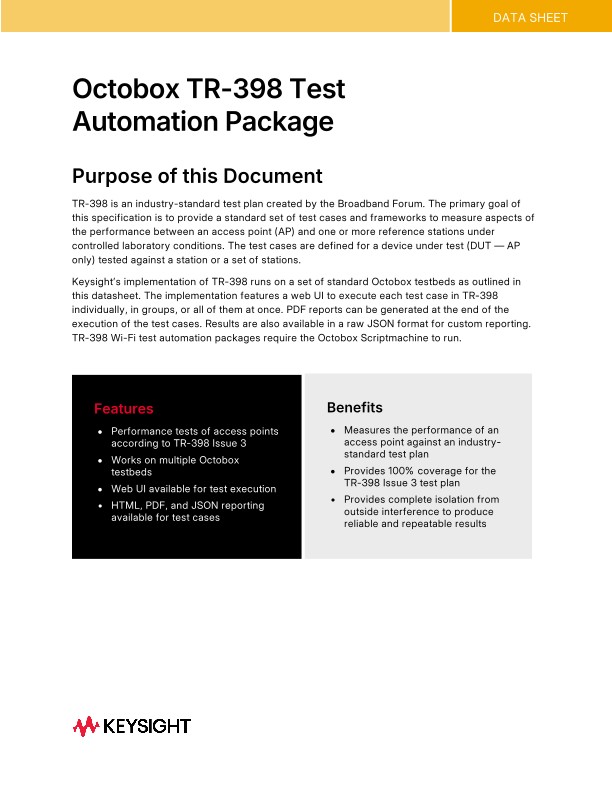 DATA SHEET

Octobox TR-398 Test Automation Package

Purpose of this Document

TR-398 is an industry-standard test plan created by the Broadband Forum. The primary goal of this specification is to provide a standard set of test cases and frameworks to measure aspects of the performance between an access point (AP) and one or more reference stations under controlled laboratory conditions. The test cases are defined for a device under test (DUT — AP only) tested against a station or a set of stations.

Keysight's implementation of TR-398 runs on a set of standard Octobox testbeds as outlined in this datasheet. The implementation features a web UI to execute each test case in TR-398 individually, in groups, or all of them at once. PDF reports can be generated at the end of the execution of the test cases. Results are also available in a raw JSON format for custom reporting. TR-398 Wi-Fi test automation packages require the Octobox Scriptmachine to run.

Features

• Performance tests of access points according to TR-398 Issue 3
• Works on multiple Octobox testbeds
• Web UI available for test execution
• HTML, PDF, and JSON reporting available for test cases

Benefits

• Measures the performance of an access point against an industry-standard test plan
• Provides 100% coverage for the TR-398 Issue 3 test plan
• Provides complete isolation from outside interference to produce reliable and repeatable results

KEYSIGHT